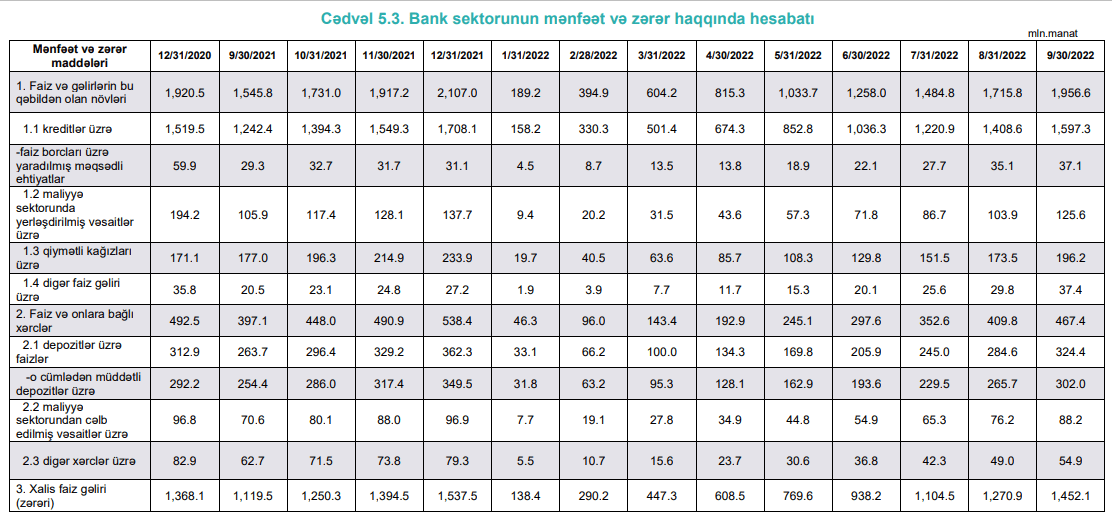 Cədvəl 5.3. Bank sektorunun mənfəət və zərər haqqında hesabatı

mln.manat

| Mənfəət və zərər maddələri | 12/31/2020 | 9/30/2021 | 10/31/2021 | 11/30/2021 | 12/31/2021 | 1/31/2022 | 2/28/2022 | 3/31/2022 | 4/30/2022 | 5/31/2022 | 6/30/2022 | 7/31/2022 | 8/31/2022 | 9/30/2022 |
|---|---|---|---|---|---|---|---|---|---|---|---|---|---|---|
| 1. Faiz və gəlirlərin bu qəbildən olan növləri | 1,920.5 | 1,545.8 | 1,731.0 | 1,917.2 | 2,107.0 | 189.2 | 394.9 | 604.2 | 815.3 | 1,033.7 | 1,258.0 | 1,484.8 | 1,715.8 | 1,956.6 |
| 1.1 kreditlər üzrə | 1,519.5 | 1,242.4 | 1,394.3 | 1,549.3 | 1,708.1 | 158.2 | 330.3 | 501.4 | 674.3 | 852.8 | 1,036.3 | 1,220.9 | 1,408.6 | 1,597.3 |
| -faiz borcları üzrə yaradılmış məqsədli ehtiyatlar | 59.9 | 29.3 | 32.7 | 31.7 | 31.1 | 4.5 | 8.7 | 13.5 | 13.8 | 18.9 | 22.1 | 27.7 | 35.1 | 37.1 |
| 1.2 maliyyə sektorunda yerləşdirilmiş vəsaitlər üzrə | 194.2 | 105.9 | 117.4 | 128.1 | 137.7 | 9.4 | 20.2 | 31.5 | 43.6 | 57.3 | 71.8 | 86.7 | 103.9 | 125.6 |
| 1.3 qiymətli kağızları üzrə | 171.1 | 177.0 | 196.3 | 214.9 | 233.9 | 19.7 | 40.5 | 63.6 | 85.7 | 108.3 | 129.8 | 151.5 | 173.5 | 196.2 |
| 1.4 digər faiz gəliri üzrə | 35.8 | 20.5 | 23.1 | 24.8 | 27.2 | 1.9 | 3.9 | 7.7 | 11.7 | 15.3 | 20.1 | 25.6 | 29.8 | 37.4 |
| 2. Faiz və onlara bağlı xərclər | 492.5 | 397.1 | 448.0 | 490.9 | 538.4 | 46.3 | 96.0 | 143.4 | 192.9 | 245.1 | 297.6 | 352.6 | 409.8 | 467.4 |
| 2.1 depozitlər üzrə faizlər | 312.9 | 263.7 | 296.4 | 329.2 | 362.3 | 33.1 | 66.2 | 100.0 | 134.3 | 169.8 | 205.9 | 245.0 | 284.6 | 324.4 |
| -o cümlədən müddətli depozitlər üzrə | 292.2 | 254.4 | 286.0 | 317.4 | 349.5 | 31.8 | 63.2 | 95.3 | 128.1 | 162.9 | 193.6 | 229.5 | 265.7 | 302.0 |
| 2.2 maliyyə sektorundan cəlb edilmiş vəsaitlər üzrə | 96.8 | 70.6 | 80.1 | 88.0 | 96.9 | 7.7 | 19.1 | 27.8 | 34.9 | 44.8 | 54.9 | 65.3 | 76.2 | 88.2 |
| 2.3 digər xərclər üzrə | 82.9 | 62.7 | 71.5 | 73.8 | 79.3 | 5.5 | 10.7 | 15.6 | 23.7 | 30.6 | 36.8 | 42.3 | 49.0 | 54.9 |
| 3. Xalis faiz gəliri (zərəri) | 1,368.1 | 1,119.5 | 1,250.3 | 1,394.5 | 1,537.5 | 138.4 | 290.2 | 447.3 | 608.5 | 769.6 | 938.2 | 1,104.5 | 1,270.9 | 1,452.1 |